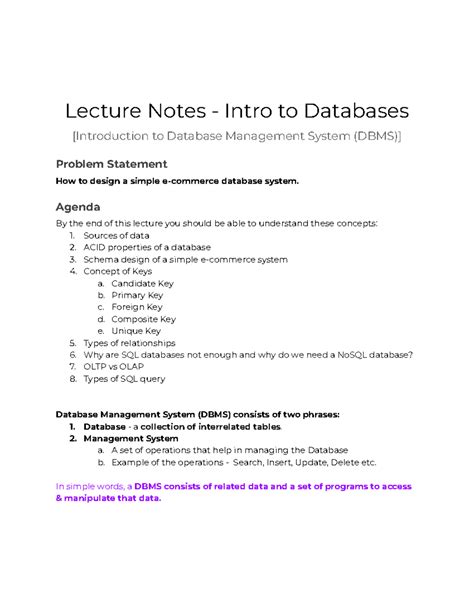 Lecture Notes - Intro to Databases

[Introduction to Database Management System (DBMS)]

Problem Statement

How to design a simple e-commerce database system.

Agenda

By the end of this lecture you should be able to understand these concepts:

1. Sources of data
2. ACID properties of a database
3. Schema design of a simple e-commerce system
4. Concept of Keys
   a. Candidate Key
   b. Primary Key
   c. Foreign Key
   d. Composite Key
   e. Unique Key
5. Types of relationships
6. Why are SQL databases not enough and why do we need a NoSQL database?
7. OLTP vs OLAP
8. Types of SQL query

Database Management System (DBMS) consists of two phrases:

1. Database - a collection of interrelated tables.
2. Management System
   a. A set of operations that help in managing the Database
   b. Example of the operations - Search, Insert, Update, Delete etc.

In simple words, a DBMS consists of related data and a set of programs to access & manipulate that data.